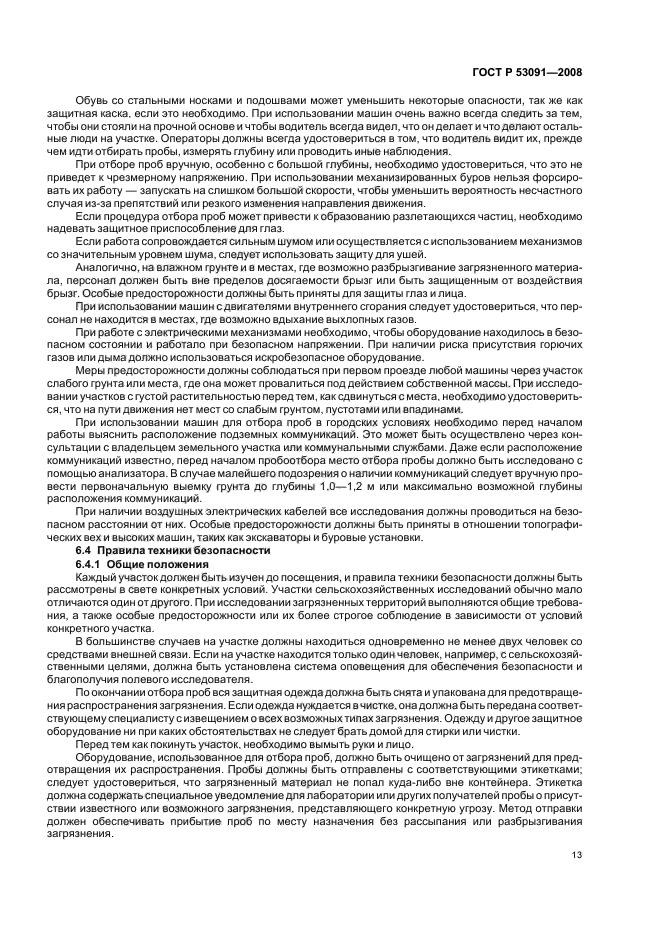 ГОСТ Р 53091—2008

Обувь со стальными носками и подошвами может уменьшить некоторые опасности, так же как защитная каска, если это необходимо. При использовании машин очень важно всегда следить за тем, чтобы они стояли на прочной основе и чтобы водитель всегда видел, что он делает и что делают остальные люди на участке. Операторы должны всегда удостовериться в том, что водитель видит их, прежде чем идти отбирать пробы, измерять глубину или проводить иные наблюдения.

При отборе проб вручную, особенно с большой глубины, необходимо удостовериться, что это не приведет к чрезмерному напряжению. При использовании механизированных буров нельзя форсировать их работу — запускать на слишком большой скорости, чтобы уменьшить вероятность несчастного случая из-за препятствий или резкого изменения направления движения.

Если процедура отбора проб может привести к образованию разлетающихся частиц, необходимо надевать защитное приспособление для глаз.

Если работа сопровождается сильным шумом или осуществляется с использованием механизмов со значительным уровнем шума, следует использовать защиту для ушей.

Аналогично, на влажном грунте и в местах, где возможно разбрызгивание загрязненного материала, персонал должен быть вне пределов досягаемости брызг или быть защищенным от воздействия брызг. Особые предосторожности должны быть приняты для защиты глаз и лица.

При использовании машин с двигателями внутреннего сгорания следует удостовериться, что персонал не находится в местах, где возможно вдыхание выхлопных газов.

При работе с электрическими механизмами необходимо, чтобы оборудование находилось в безопасном состоянии и работало при безопасном напряжении. При наличии риска присутствия горючих газов или дыма должно использоваться искробезопасное оборудование.

Меры предосторожности должны соблюдаться при первом проезде любой машины через участок слабого грунта или места, где она может провалиться под действием собственной массы. При исследовании участков с густой растительностью перед тем, как сдвинуться с места, необходимо удостовериться, что на пути движения нет мест со слабым грунтом, пустотами или впадинами.

При использовании машин для отбора проб в городских условиях необходимо перед началом работы выяснить расположение подземных коммуникаций. Это может быть осуществлено через консультации с владельцем земельного участка или коммунальными службами. Даже если расположение коммуникаций известно, перед началом пробоотбора место отбора пробы должно быть исследовано с помощью анализатора. В случае малейшего подозрения о наличии коммуникаций следует вручную провести первоначальную выемку грунта до глубины 1,0—1,2 м или максимально возможной глубины расположения коммуникаций.

При наличии воздушных электрических кабелей все исследования должны проводиться на безопасном расстоянии от них. Особые предосторожности должны быть приняты в отношении топографических вех и высоких машин, таких как экскаваторы и буровые установки.

6.4 Правила техники безопасности

6.4.1 Общие положения

Каждый участок должен быть изучен до посещения, и правила техники безопасности должны быть рассмотрены в свете конкретных условий. Участки сельскохозяйственных исследований обычно мало отличаются один от другого. При исследовании загрязненных территорий выполняются общие требования, а также особые предосторожности или их более строгое соблюдение в зависимости от условий конкретного участка.

В большинстве случаев на участке должны находиться одновременно не менее двух человек со средствами внешней связи. Если на участке находится только один человек, например, с сельскохозяйственными целями, должна быть установлена система оповещения для обеспечения безопасности и благополучия полевого исследователя.

По окончании отбора проб вся защитная одежда должна быть снята и упакована для предотвращения распространения загрязнения. Если одежда нуждается в чистке, она должна быть передана соответствующему специалисту с извещением о всех возможных типах загрязнения. Одежду и другое защитное оборудование ни при каких обстоятельствах не следует брать домой для стирки или чистки.

Перед тем как покинуть участок, необходимо вымыть руки и лицо.

Оборудование, использованное для отбора проб, должно быть очищено от загрязнений для предотвращения их распространения. Пробы должны быть отправлены с соответствующими этикетками; следует удостовериться, что загрязненный материал не попал куда-либо вне контейнера. Этикетка должна содержать специальное уведомление для лаборатории или других получателей пробы о присутствии известного или возможного загрязнения, представляющего конкретную угрозу. Метод отправки должен обеспечивать прибытие проб по месту назначения без рассыпания или разбрызгивания загрязнения.

13